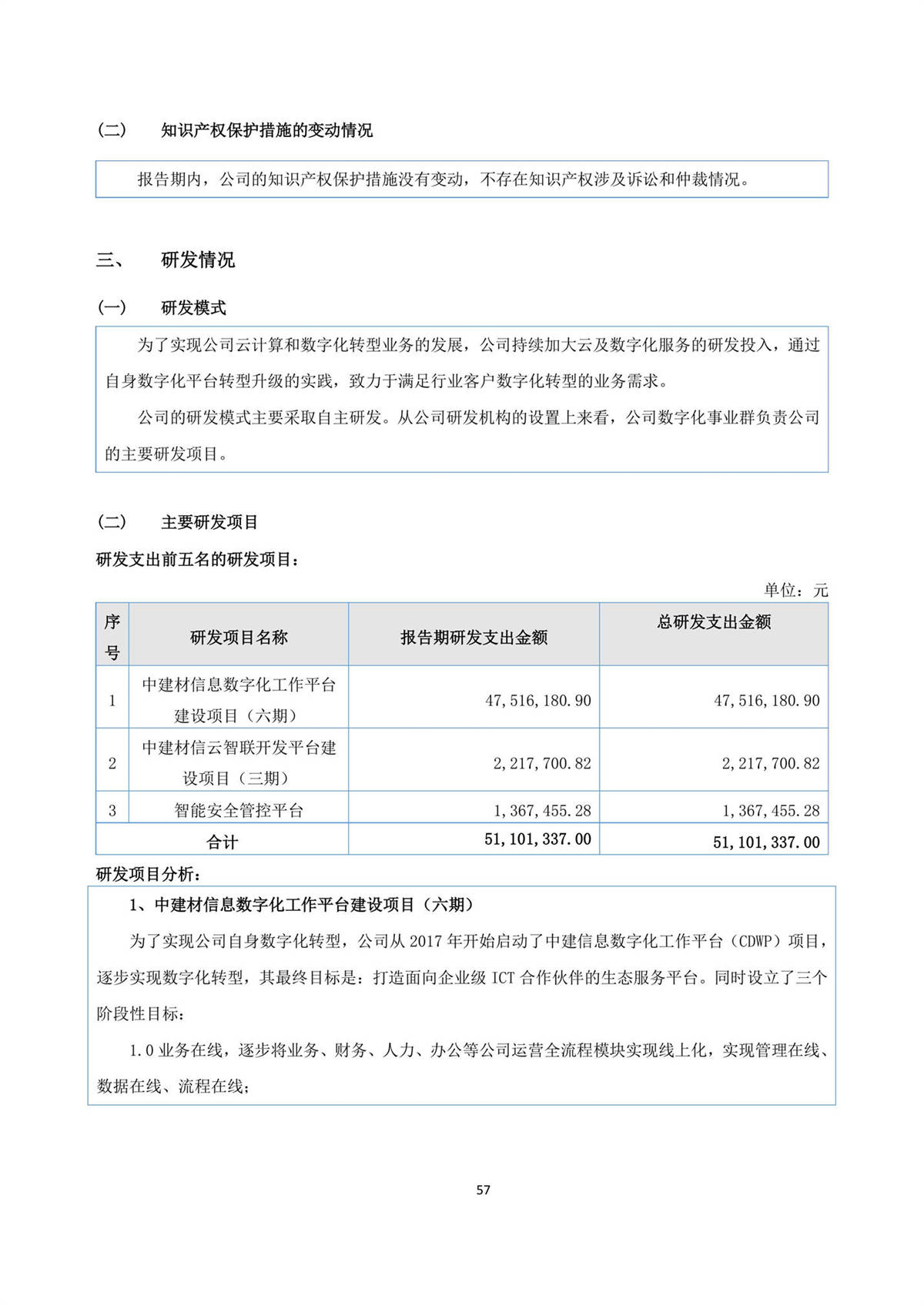 （二） 知识产权保护措施的变动情况

报告期内，公司的知识产权保护措施没有变动，不存在知识产权涉及诉讼和仲裁情况。

三、 研发情况

（一） 研发模式

为了实现公司云计算和数字化转型业务的发展，公司持续加大云及数字化服务的研发投入，通过自身数字化平台转型升级的实践，致力于满足行业客户数字化转型的业务需求。

公司的研发模式主要采取自主研发。从公司研发机构的设置上来看，公司数字化事业群负责公司的主要研发项目。

（二） 主要研发项目

研发支出前五名的研发项目：

单位：元

| 序号 | 研发项目名称 | 报告期研发支出金额 | 总研发支出金额 |
|---|---|---|---|
| 1 | 中建材信息数字化工作平台建设项目（六期） | 47,516,180.90 | 47,516,180.90 |
| 2 | 中建材信云智联开发平台建设项目（三期） | 2,217,700.82 | 2,217,700.82 |
| 3 | 智能安全管控平台 | 1,367,455.28 | 1,367,455.28 |
| 合计 | | 51,101,337.00 | 51,101,337.00 |

研发项目分析：

1、中建材信息数字化工作平台建设项目（六期）

为了实现公司自身数字化转型，公司从 2017 年开始启动了中建信息数字化工作平台（CDWP）项目，逐步实现数字化转型，其最终目标是：打造面向企业级 ICT 合作伙伴的生态服务平台。同时设立了三个阶段性目标：

1.0 业务在线，逐步将业务、财务、人力、办公等公司运营全流程模块实现线上化，实现管理在线、数据在线、流程在线；

57